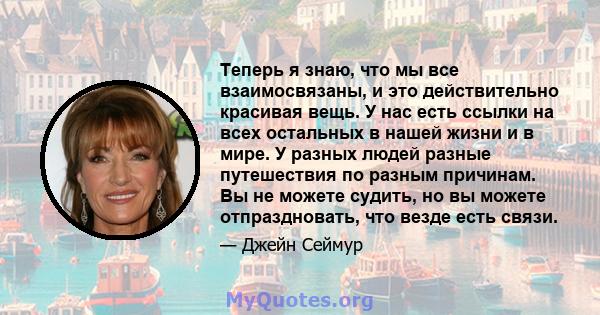 Теперь я знаю, что мы все взаимосвязаны, и это действительно красивая вещь. У нас есть ссылки на всех остальных в нашей жизни и в мире. У разных людей разные путешествия по разным причинам. Вы не можете судить, но вы можете отпраздновать, что везде есть связи.

— Джейн Сеймур

MyQuotes.org